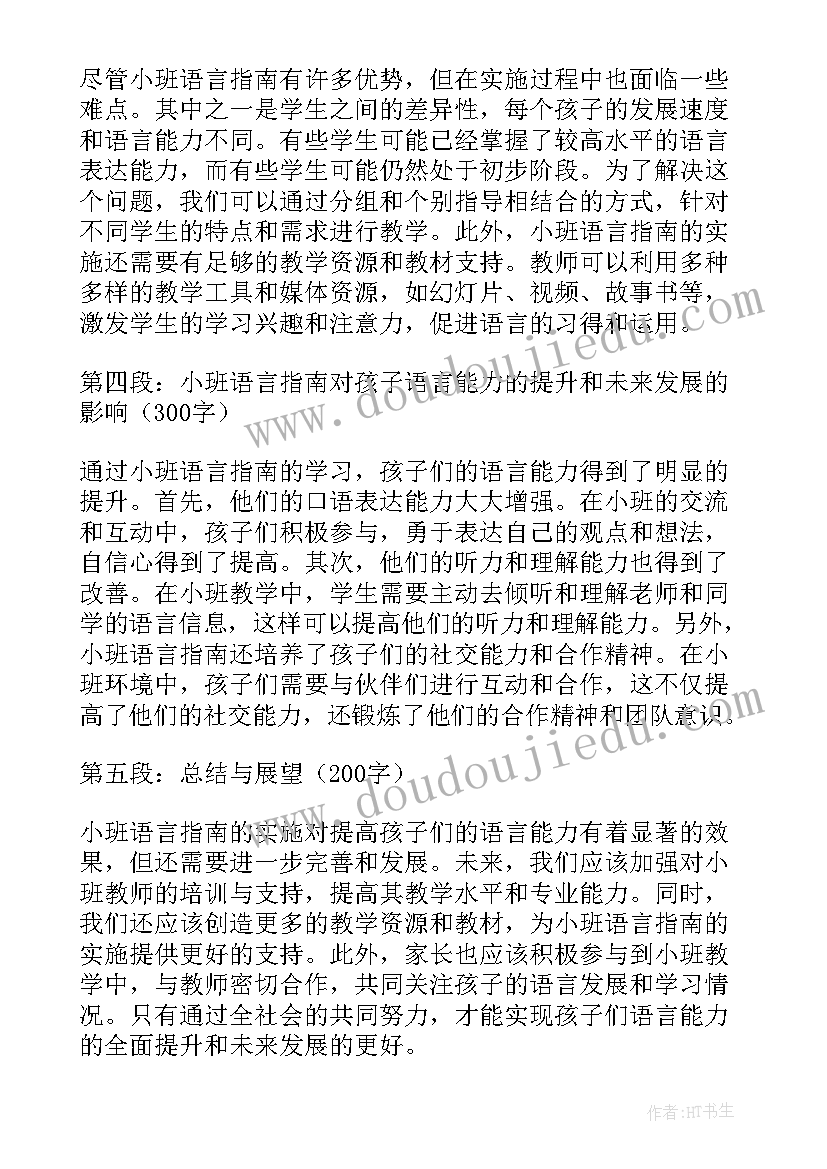 尽管小班语言指南有许多优势，但在实施过程中也面临一些难点。其中之一是学生之间的差异性，每个孩子的发展速度和语言能力不同。有些学生可能已经掌握了较高水平的语言表达能力，而有些学生可能仍然处于初步阶段。为了解决这个问题，我们可以通过分组和个别指导相结合的方式，针对不同学生的特点和需求进行教学。此外，小班语言指南的实施还需要有足够的教学资源和教材支持。教师可以利用多种多样的教学工具和媒体资源，如幻灯片、视频、故事书等，激发学生的学习兴趣和注意力，促进语言的习得和运用。

第四段：小班语言指南对孩子语言能力的提升和未来发展的影响（300字）

通过小班语言指南的学习，孩子们的语言能力得到了明显的提升。首先，他们的口语表达能力大大增强。在小班的交流和互动中，孩子们积极参与，勇于表达自己的观点和想法，自信心得到了提高。其次，他们的听力和理解能力也得到了改善。在小班教学中，学生需要主动去倾听和理解老师和同学的语言信息，这样可以提高他们的听力和理解能力。另外，小班语言指南还培养了孩子们的社交能力和合作精神。在小班环境中，孩子们需要与伙伴们进行互动和合作，这不仅提高了他们的社交能力，还锻炼了他们的合作精神和团队意识。

第五段：总结与展望（200字）

小班语言指南的实施对提高孩子们的语言能力有着显著的效果，但还需要进一步完善和发展。未来，我们应该加强对小班教师的培训与支持，提高其教学水平和专业能力。同时，我们还应该创造更多的教学资源和教材，为小班语言指南的实施提供更好的支持。此外，家长也应该积极参与到小班教学中，与教师密切合作，共同关注孩子的语言发展和学习情况。只有通过全社会的共同努力，才能实现孩子们语言能力的全面提升和未来发展的更好。

www.doudoujiedu.com

www.doudoujiedu.com

作者:HT书生